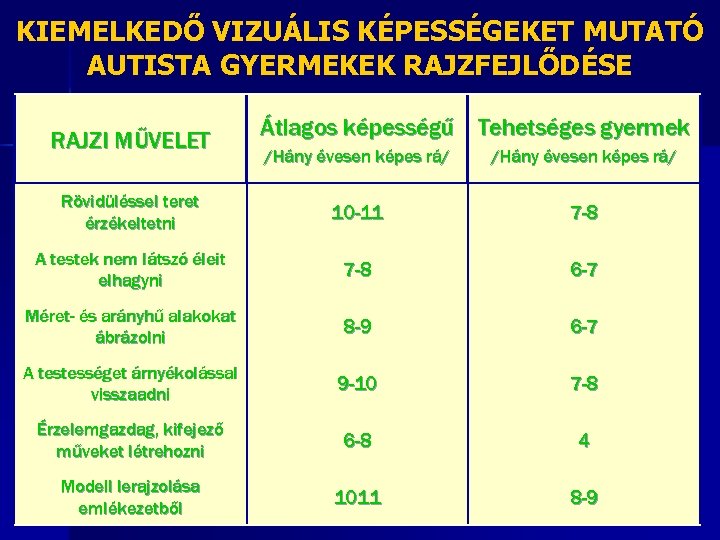 KIEMELKEDŐ VIZUÁLIS KÉPESSÉGEKET MUTATÓ AUTISTA GYERMEKEK RAJZFEJLŐDÉSE

| RAJZI MŰVELET | Átlagos képességű /Hány évesen képes rá/ | Tehetséges gyermek /Hány évesen képes rá/ |
|---|---|---|
| Rövidüléssel teret érzékeltetni | 10-11 | 7-8 |
| A testek nem látszó éleit elhagyni | 7-8 | 6-7 |
| Méret- és arányhű alakokat ábrázolni | 8-9 | 6-7 |
| A testességet árnyékolással visszaadni | 9-10 | 7-8 |
| Érzelemgazdag, kifejező műveket létrehozni | 6-8 | 4 |
| Modell lerajzolása emlékezetből | 1011 | 8-9 |